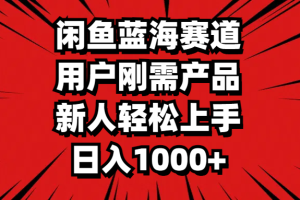 闲鱼蓝海赛道
用户刚需产品
新人轻松上手
日入1000+